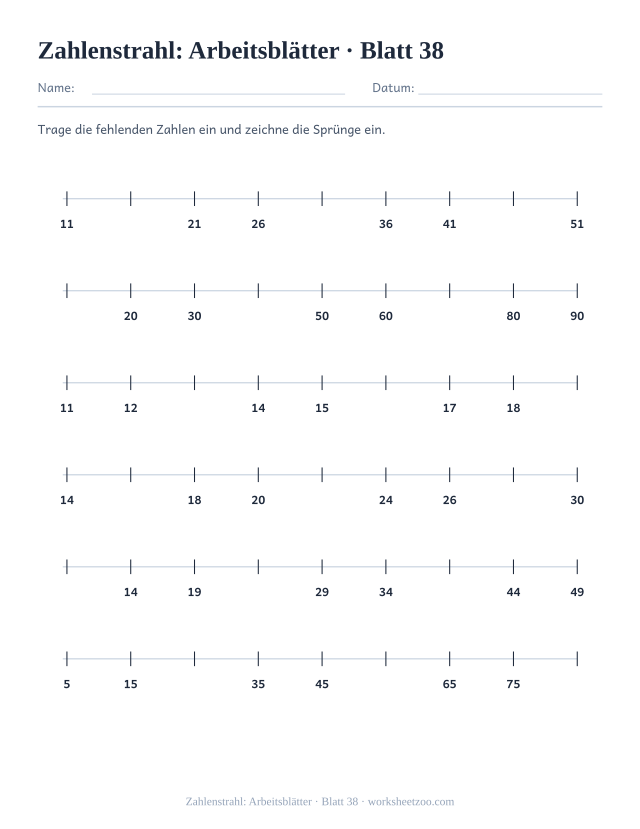 Zahlenstrahl: Arbeitsblätter · Blatt 38

Name: ____ Datum: ____

Trage die fehlenden Zahlen ein und zeichne die Sprünge ein.

11 21 26 36 41 51

20 30 50 60 80 90

11 12 14 15 17 18

14 18 20 24 26 30

14 19 29 34 44 49

5 15 35 45 65 75

Zahlenstrahl: Arbeitsblätter · Blatt 38 · worksheetzoo.com